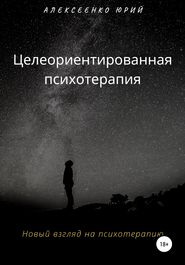 АЛЕКСЕЕНКО ЮРИЙ

Целеориентированная психотерапия

Новый взгляд на психотерапию

18+